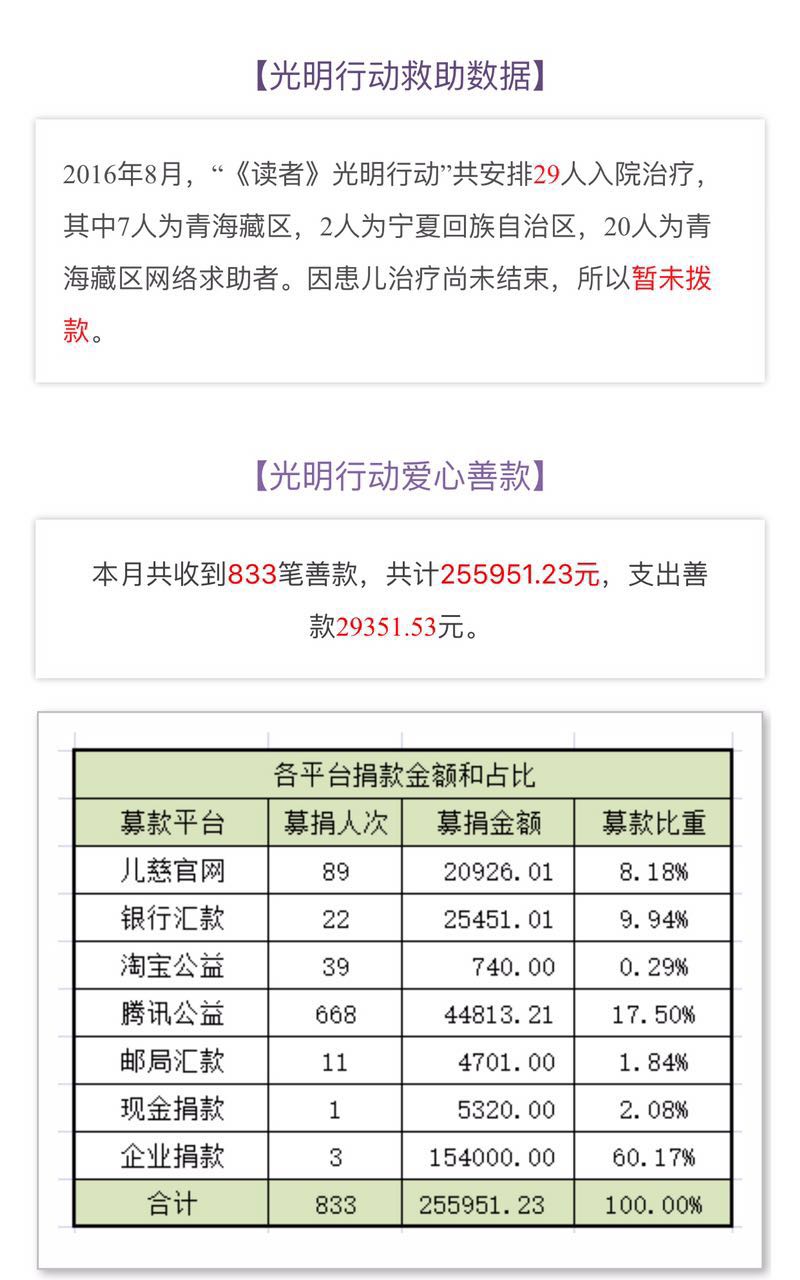 【光明行动救助数据】

2016年8月，“《读者》光明行动”共安排29人入院治疗，其中7人为青海藏区，2人为宁夏回族自治区，20人为青海藏区网络求助者。因患儿治疗尚未结束，所以暂未拨款。

【光明行动爱心善款】

本月共收到833笔善款，共计255951.23元，支出善款29351.53元。

各平台捐款金额和占比

| 募款平台 | 募捐人次 | 募捐金额 | 募款比重 |
|---|---|---|---|
| 儿慈官网 | 89 | 20926.01 | 8.18% |
| 银行汇款 | 22 | 25451.01 | 9.94% |
| 淘宝公益 | 39 | 740.00 | 0.29% |
| 腾讯公益 | 668 | 44813.21 | 17.50% |
| 邮局汇款 | 11 | 4701.00 | 1.84% |
| 现金捐款 | 1 | 5320.00 | 2.08% |
| 企业捐款 | 3 | 154000.00 | 60.17% |
| 合计 | 833 | 255951.23 | 100.00% |